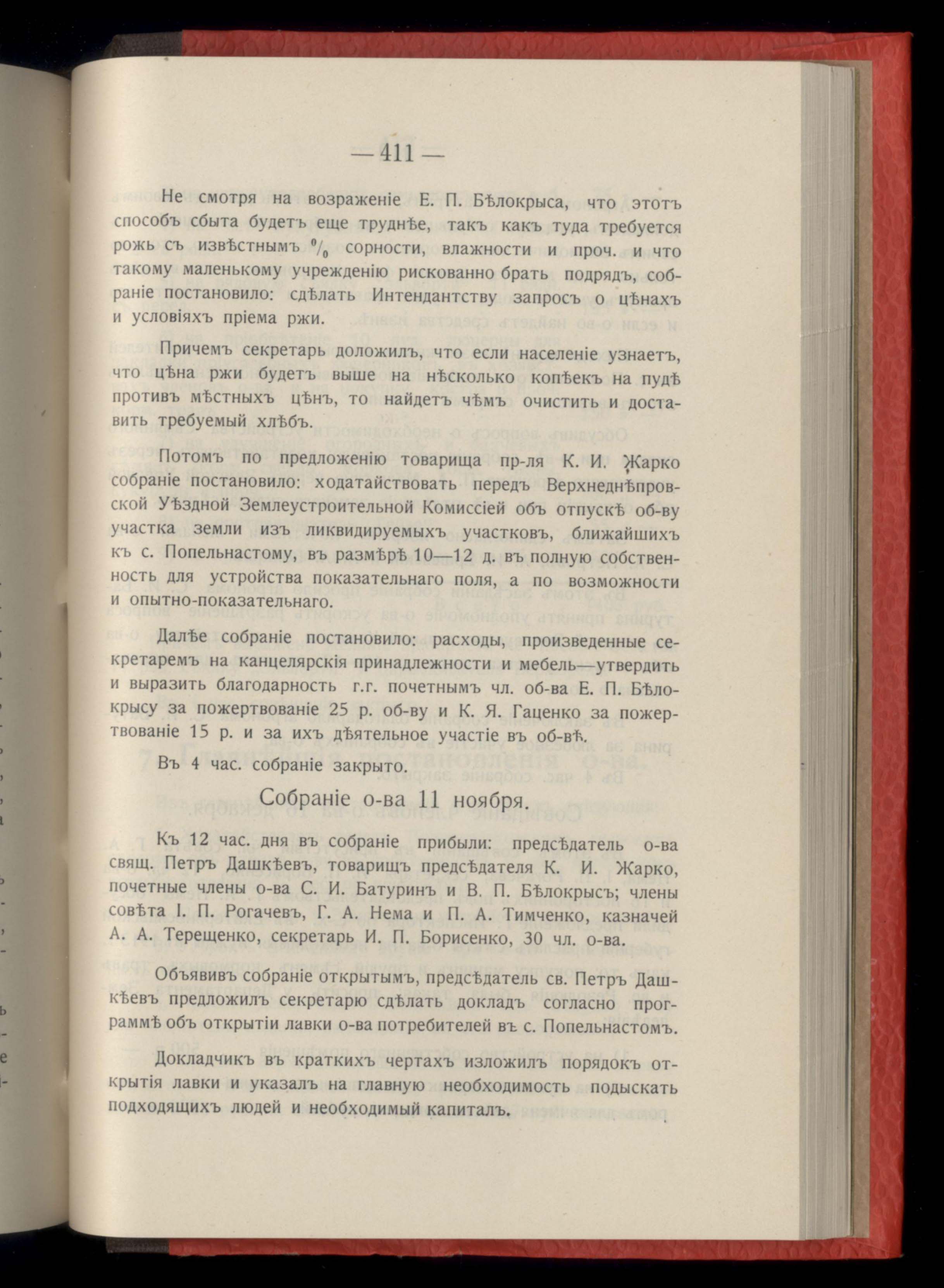 — 411 —

Не смотря на возраженіе Е. П. Бѣлокрыса, что этотъ способъ сбыта будетъ еще труднѣе, такъ какъ туда требуется рожь съ извѣстнымъ $^0/_0$ сорности, влажности и проч. и что такому маленькому учрежденію рискованно брать подрядъ, собраніе постановило: сдѣлать Интендантству запросъ о цѣнахъ и условіяхъ пріема ржи.

Причемъ секретарь доложилъ, что если населеніе узнаетъ, что цѣна ржи будетъ выше на нѣсколько копѣекъ на пудѣ противъ мѣстныхъ цѣнъ, то найдетъ чѣмъ очистить и доставить требуемый хлѣбъ.

Потомъ по предложенію товарища пр-ля К. И. Жарко собраніе постановило: ходатайствовать передъ Верхнеднѣпровской Уѣздной Землеустроительной Комиссіей объ отпускѣ об-ву участка земли изъ ликвидируемыхъ участковъ, ближайшихъ къ с. Попельнастому, въ размѣрѣ 10—12 д. въ полную собственность для устройства показательнаго поля, а по возможности и опытно-показательнаго.

Далѣе собраніе постановило: расходы, произведенные секретаремъ на канцелярскія принадлежности и мебель—утвердить и выразить благодарность г.г. почетнымъ чл. об-ва Е. П. Бѣлокрысу за пожертвованіе 25 р. об-ву и К. Я. Гаценко за пожертвованіе 15 р. и за ихъ дѣятельное участіе въ об-вѣ.

Въ 4 час. собраніе закрыто.

Собраніе о-ва 11 ноября.

Къ 12 час. дня въ собраніе прибыли: предсѣдатель о-ва свящ. Петръ Дашкѣевъ, товарищъ предсѣдателя К. И. Жарко, почетные члены о-ва С. И. Батуринъ и В. П. Бѣлокрысъ; члены совѣта І. П. Рогачевъ, Г. А. Нема и П. А. Тимченко, казначей А. А. Терещенко, секретарь И. П. Борисенко, 30 чл. о-ва.

Объявивъ собраніе открытымъ, предсѣдатель св. Петръ Дашкѣевъ предложилъ секретарю сдѣлать докладъ согласно программѣ объ открытіи лавки о-ва потребителей въ с. Попельнастомъ.

Докладчикъ въ краткихъ чертахъ изложилъ порядокъ открытія лавки и указалъ на главную необходимость подыскать подходящихъ людей и необходимый капиталъ.